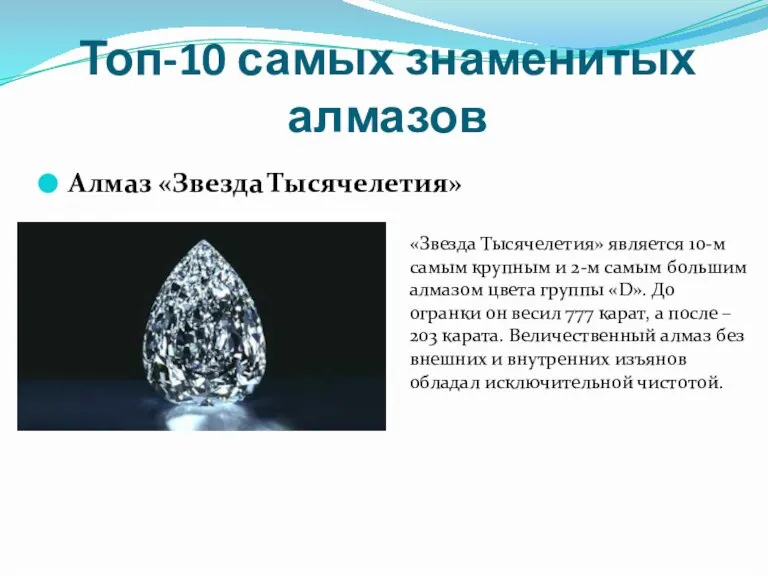 Топ-10 самых знаменитых алмазов

Алмаз «Звезда Тысячелетия»

«Звезда Тысячелетия» является 10-м самым крупным и 2-м самым большим алмазом цвета группы «D». До огранки он весил 777 карат, а после – 203 карата. Величественный алмаз без внешних и внутренних изъянов обладал исключительной чистотой.